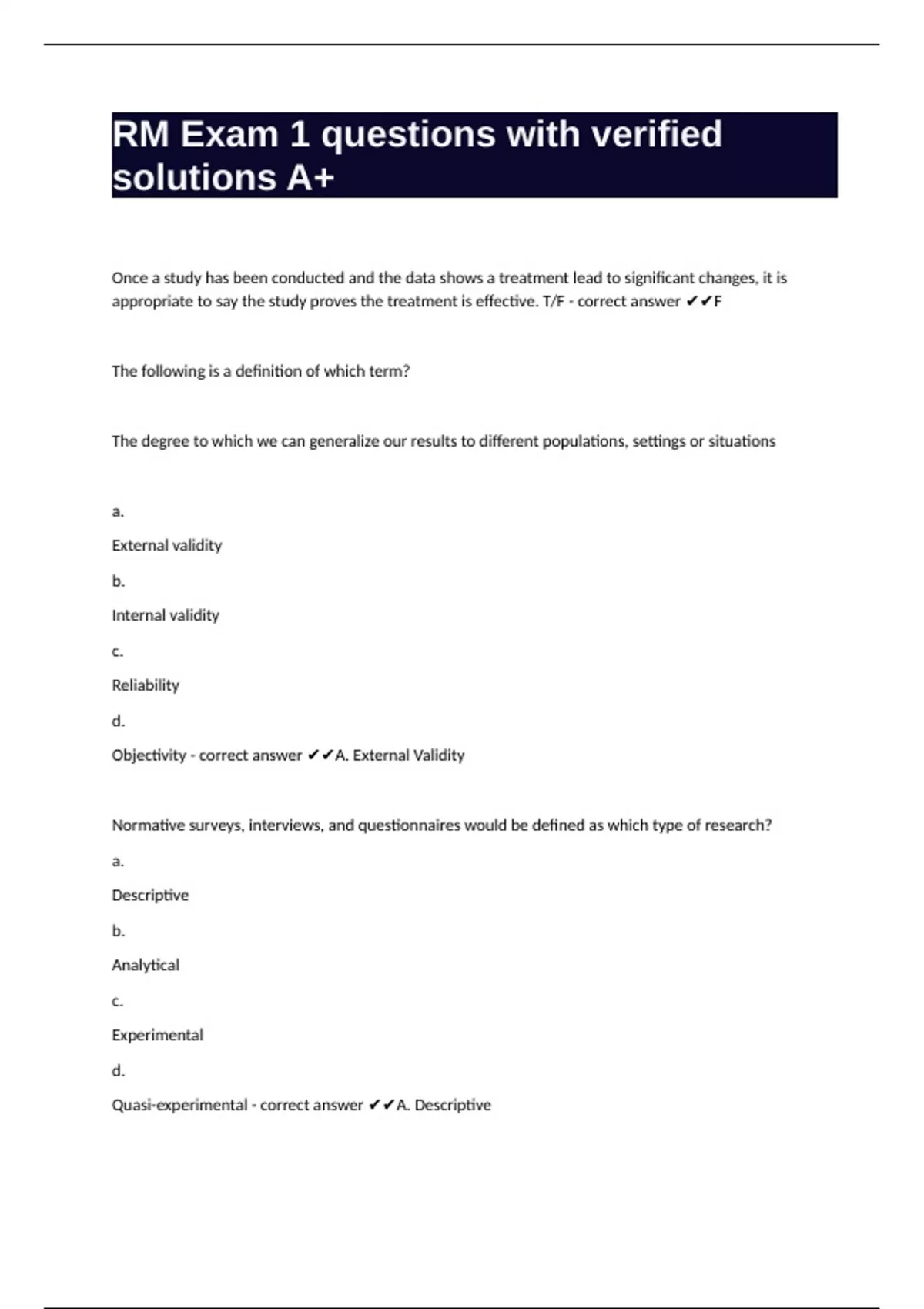 RM Exam 1 questions with verified solutions A+

Once a study has been conducted and the data shows a treatment lead to significant changes, it is appropriate to say the study proves the treatment is effective. T/F - correct answer ✔✔F

The following is a definition of which term?

The degree to which we can generalize our results to different populations, settings or situations

a.

External validity

b.

Internal validity

c.

Reliability

d.

Objectivity - correct answer ✔✔A. External Validity

Normative surveys, interviews, and questionnaires would be defined as which type of research?

a.

Descriptive

b.

Analytical

c.

Experimental

d.

Quasi-experimental - correct answer ✔✔A. Descriptive